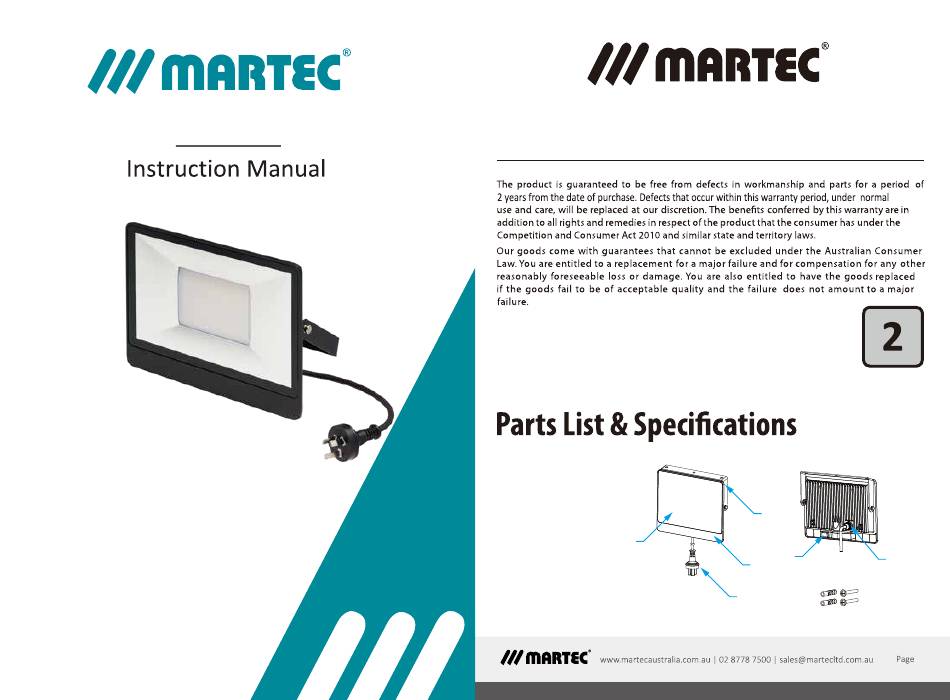 /// MARTEC®

Instruction Manual

/// MARTEC®

The product is guaranteed to be free from defects in workmanship and parts for a period of 2 years from the date of purchase. Defects that occur within this warranty period, under normal use and care, will be replaced at our discretion. The benefits conferred by this warranty are in addition to all rights and remedies in respect of the product that the consumer has under the Competition and Consumer Act 2010 and similar state and territory laws.

Our goods come with guarantees that cannot be excluded under the Australian Consumer Law. You are entitled to a replacement for a major failure and for compensation for any other reasonably foreseeable loss or damage. You are also entitled to have the goods replaced if the goods fail to be of acceptable quality and the failure does not amount to a major failure.

2

Parts List & Specifications

/// MARTEC® www.martecaustralia.com.au | 02 8778 7500 | sales@martecltd.com.au Page